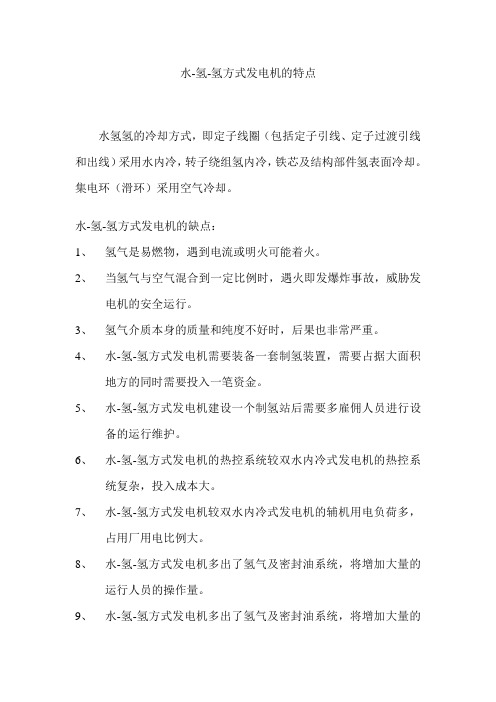 水-氢-氢方式发电机的特点

水氢氢的冷却方式，即定子线圈（包括定子引线、定子过渡引线和出线）采用水内冷，转子绕组氢内冷，铁芯及结构部件氢表面冷却。集电环（滑环）采用空气冷却。

水-氢-氢方式发电机的缺点：

1、 氢气是易燃物，遇到电流或明火可能着火。

2、 当氢气与空气混合到一定比例时，遇火即发爆炸事故，威胁发电机的安全运行。

3、 氢气介质本身的质量和纯度不好时，后果也非常严重。

4、 水-氢-氢方式发电机需要装备一套制氢装置，需要占据大面积地方的同时需要投入一笔资金。

5、 水-氢-氢方式发电机建设一个制氢站后需要多雇佣人员进行设备的运行维护。

6、 水-氢-氢方式发电机的热控系统较双水内冷式发电机的热控系统复杂，投入成本大。

7、 水-氢-氢方式发电机较双水内冷式发电机的辅机用电负荷多，占用厂用电比例大。

8、 水-氢-氢方式发电机多出了氢气及密封油系统，将增加大量的运行人员的操作量。

9、 水-氢-氢方式发电机多出了氢气及密封油系统，将增加大量的